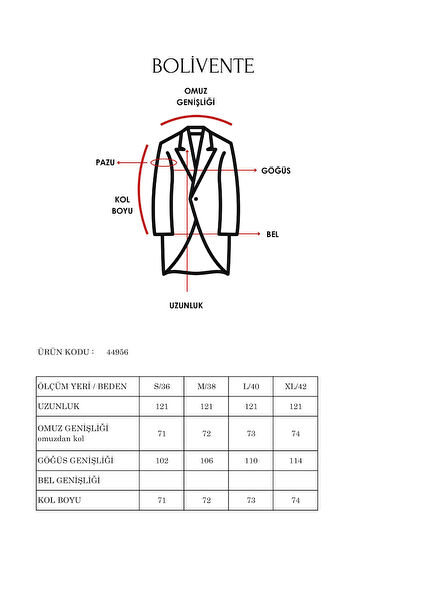 BOLİVENTE

OMUZ GENİŞLİĞİ

PAZU

GÖĞÜS

KOL BOYU

BEL

UZUNLUK

ÜRÜN KODU : 44956

| ÖLÇÜM YERİ / BEDEN | S/36 | M/38 | L/40 | XL/42 |
|---|---|---|---|---|
| UZUNLUK | 121 | 121 | 121 | 121 |
| OMUZ GENİŞLİĞİ omuzdan kol | 71 | 72 | 73 | 74 |
| GÖĞÜS GENİŞLİĞİ | 102 | 106 | 110 | 114 |
| BEL GENİŞLİĞİ | | | | |
| KOL BOYU | 71 | 72 | 73 | 74 |